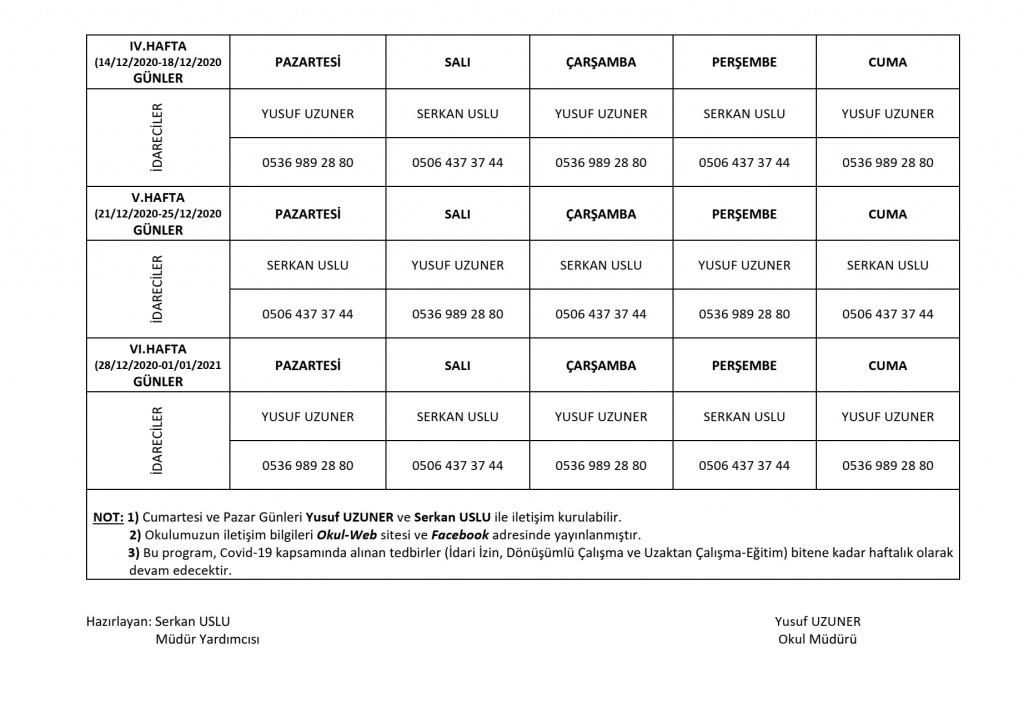 | IV.HAFTA (14/12/2020-18/12/2020 GÜNLER | PAZARTESİ | SALI | ÇARŞAMBA | PERŞEMBE | CUMA |
|---|---|---|---|---|---|
| İDARECİLER | YUSUF UZUNER | SERKAN USLU | YUSUF UZUNER | SERKAN USLU | YUSUF UZUNER |
| | 0536 989 28 80 | 0506 437 37 44 | 0536 989 28 80 | 0506 437 37 44 | 0536 989 28 80 |
| V.HAFTA (21/12/2020-25/12/2020 GÜNLER | PAZARTESİ | SALI | ÇARŞAMBA | PERŞEMBE | CUMA |
| İDARECİLER | SERKAN USLU | YUSUF UZUNER | SERKAN USLU | YUSUF UZUNER | SERKAN USLU |
| | 0506 437 37 44 | 0536 989 28 80 | 0506 437 37 44 | 0536 989 28 80 | 0506 437 37 44 |
| VI.HAFTA (28/12/2020-01/01/2021 GÜNLER | PAZARTESİ | SALI | ÇARŞAMBA | PERŞEMBE | CUMA |
| İDARECİLER | YUSUF UZUNER | SERKAN USLU | YUSUF UZUNER | SERKAN USLU | YUSUF UZUNER |
| | 0536 989 28 80 | 0506 437 37 44 | 0536 989 28 80 | 0506 437 37 44 | 0536 989 28 80 |

NOT: 1) Cumartesi ve Pazar Günleri Yusuf UZUNER ve Serkan USLU ile iletişim kurulabilir.
2) Okulumuzun iletişim bilgileri Okul-Web sitesi ve Facebook adresinde yayınlanmıştır.
3) Bu program, Covid-19 kapsamında alınan tedbirler (İdari İzin, Dönüşümlü Çalışma ve Uzaktan Çalışma-Eğitim) bitene kadar haftalık olarak devam edecektir.

Hazırlayan: Serkan USLU
Müdür Yardımcısı

Yusuf UZUNER
Okul Müdürü